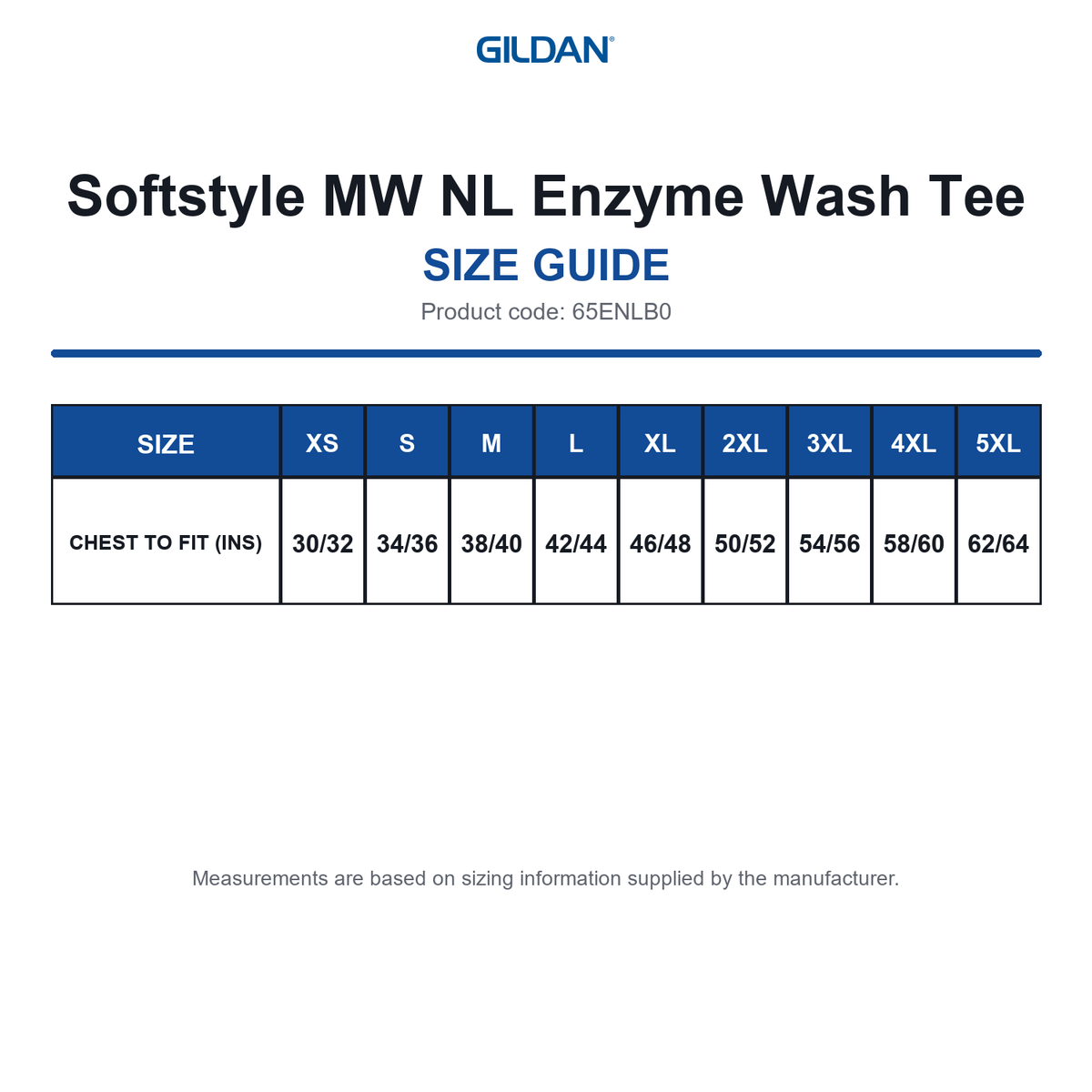 GILDAN®

Softstyle MW NL Enzyme Wash Tee

SIZE GUIDE

Product code: 65ENLB0

| SIZE | XS | S | M | L | XL | 2XL | 3XL | 4XL | 5XL |
|---|---|---|---|---|---|---|---|---|---|
| CHEST TO FIT (INS) | 30/32 | 34/36 | 38/40 | 42/44 | 46/48 | 50/52 | 54/56 | 58/60 | 62/64 |

Measurements are based on sizing information supplied by the manufacturer.